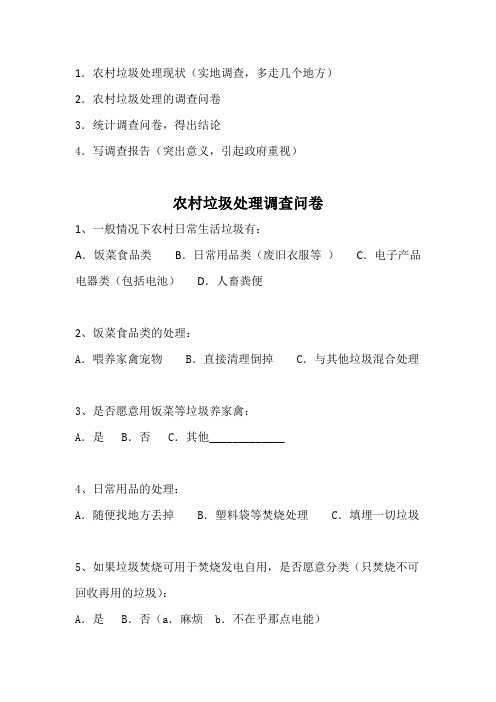 1. 农村垃圾处理现状（实地调查，多走几个地方）

2. 农村垃圾处理的调查问卷

3. 统计调查问卷，得出结论

4. 写调查报告（突出意义，引起政府重视）

农村垃圾处理调查问卷

1、一般情况下农村日常生活垃圾有：

A. 饭菜食品类　B. 日常用品类（废旧衣服等 ）　C. 电子产品电器类（包括电池）　D. 人畜粪便

2、饭菜食品类的处理：

A. 喂养家禽宠物　B. 直接清理倒掉　C. 与其他垃圾混合处理

3、是否愿意用饭菜等垃圾养家禽：

A. 是　B. 否　C. 其他____________

4、日常用品的处理：

A. 随便找地方丢掉　B. 塑料袋等焚烧处理　C. 填埋一切垃圾

5、如果垃圾焚烧可用于焚烧发电自用，是否愿意分类（只焚烧不可回收再用的垃圾）：

A. 是　B. 否（a. 麻烦　b. 不在乎那点电能）